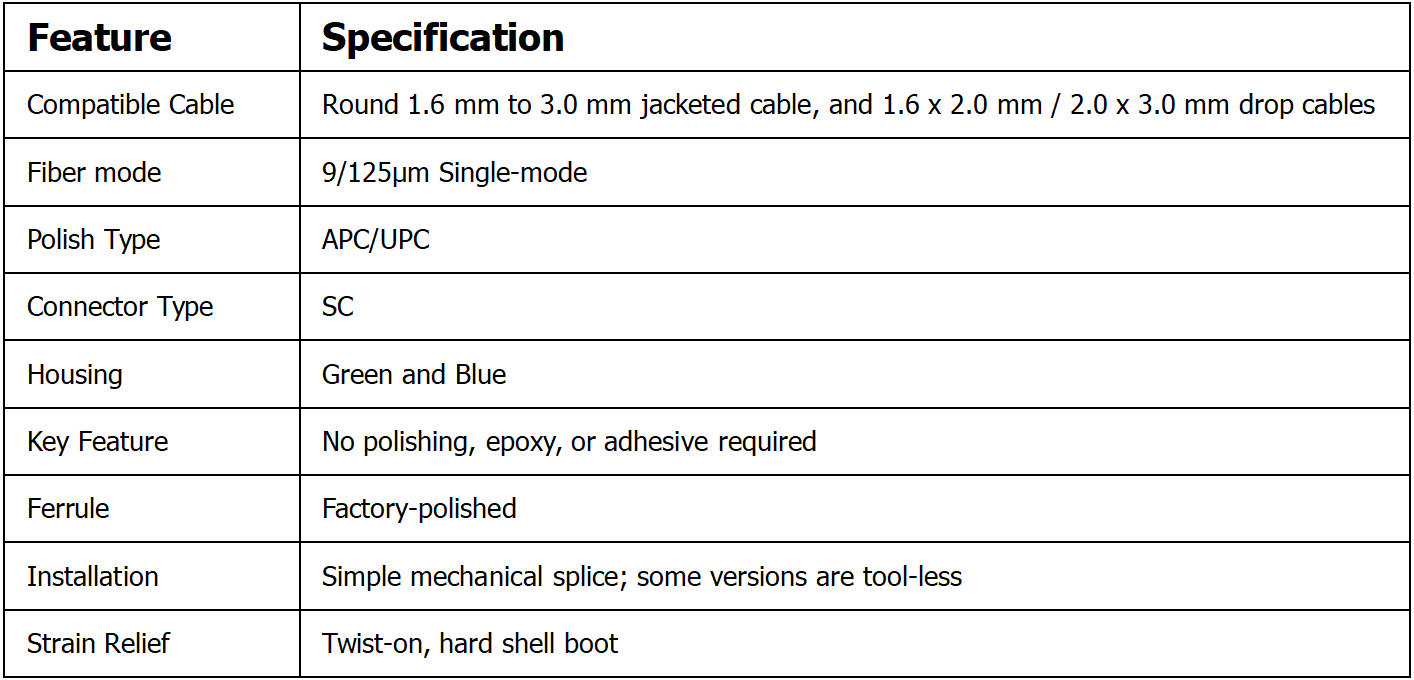 | Feature | Specification |
|---|---|
| Compatible Cable | Round 1.6 mm to 3.0 mm jacketed cable, and 1.6 x 2.0 mm / 2.0 x 3.0 mm drop cables |
| Fiber mode | 9/125μm Single-mode |
| Polish Type | APC/UPC |
| Connector Type | SC |
| Housing | Green and Blue |
| Key Feature | No polishing, epoxy, or adhesive required |
| Ferrule | Factory-polished |
| Installation | Simple mechanical splice; some versions are tool-less |
| Strain Relief | Twist-on, hard shell boot |